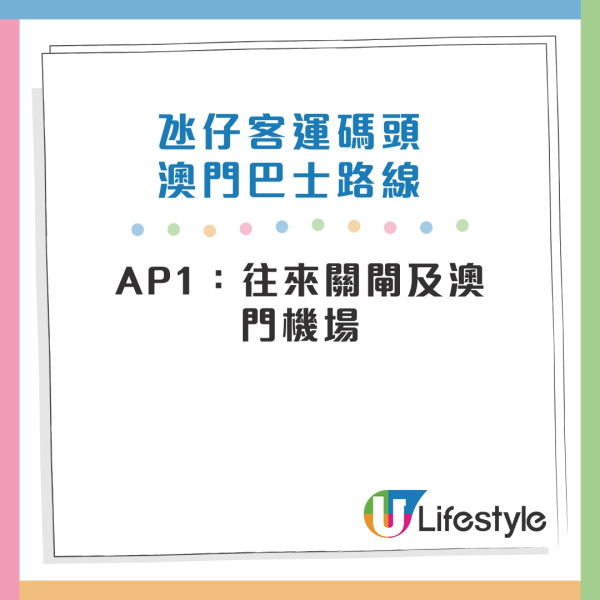 氹仔客運碼頭
澳門巴士路線

AP1：往來關閘及澳門機場

U Lifestyle